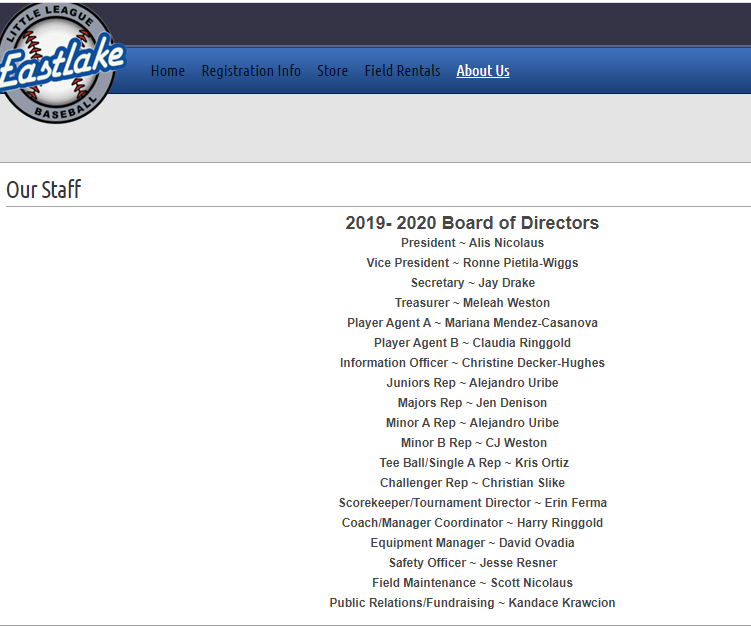 LITTLE LEAGUE
Eastlake
BASEBALL

Home Registration Info Store Field Rentals About Us

Our Staff

2019- 2020 Board of Directors
President ~ Alis Nicolaus
Vice President ~ Ronne Pietila-Wiggs
Secretary ~ Jay Drake
Treasurer ~ Meleah Weston
Player Agent A ~ Mariana Mendez-Casanova
Player Agent B ~ Claudia Ringgold
Information Officer ~ Christine Decker-Hughes
Juniors Rep ~ Alejandro Uribe
Majors Rep ~ Jen Denison
Minor A Rep ~ Alejandro Uribe
Minor B Rep ~ CJ Weston
Tee Ball/Single A Rep ~ Kris Ortiz
Challenger Rep ~ Christian Slike
Scorekeeper/Tournament Director ~ Erin Ferma
Coach/Manager Coordinator ~ Harry Ringgold
Equipment Manager ~ David Ovadia
Safety Officer ~ Jesse Resner
Field Maintenance ~ Scott Nicolaus
Public Relations/Fundraising ~ Kandace Krawcion